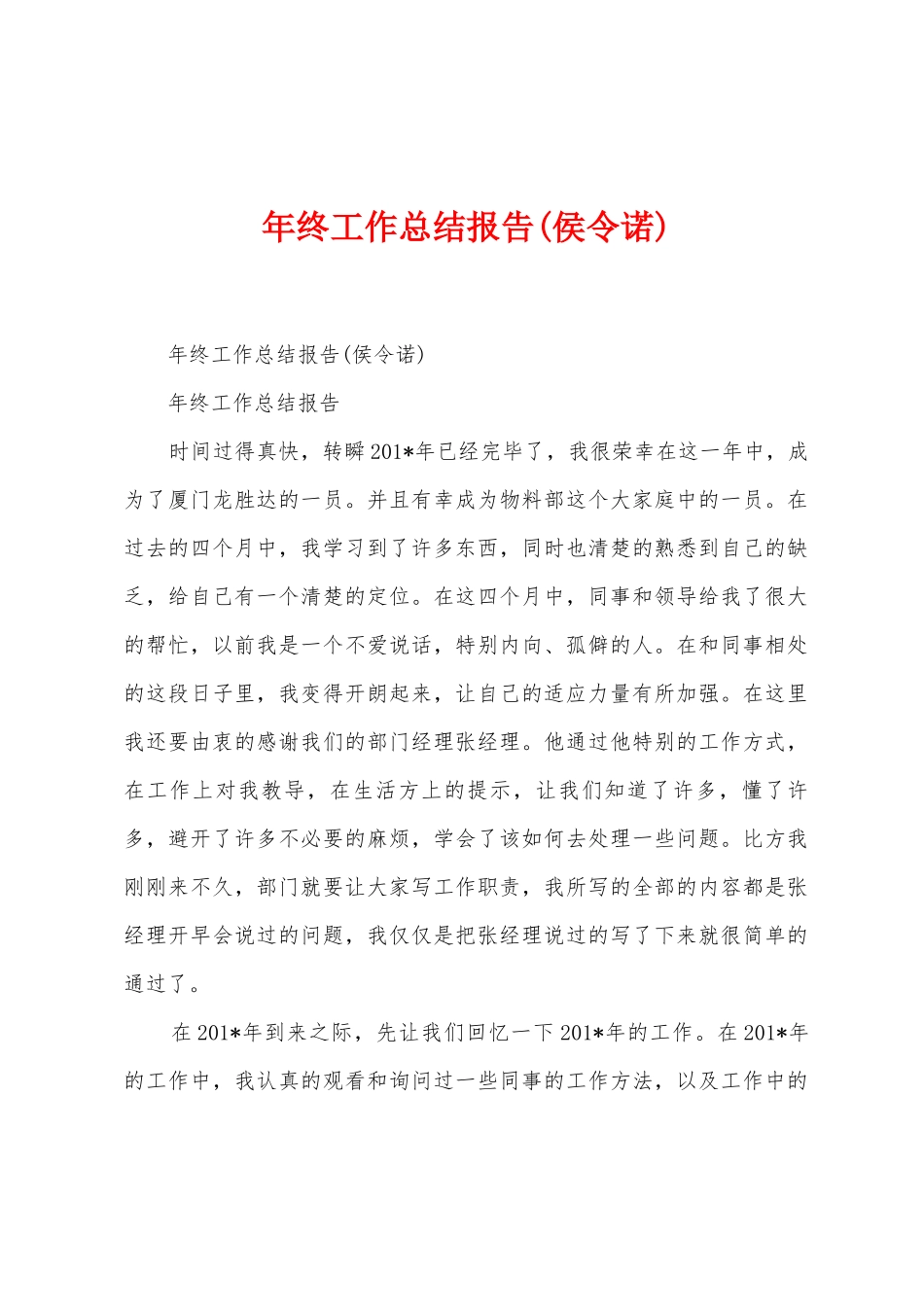 年终工作总结报告(侯令诺)

年终工作总结报告(侯令诺)

年终工作总结报告

时间过得真快，转瞬201*年已经完毕了，我很荣幸在这一年中，成为了厦门龙胜达的一员。并且有幸成为物料部这个大家庭中的一员。在过去的四个月中，我学习到了许多东西，同时也清楚的熟悉到自己的缺乏，给自己有一个清楚的定位。在这四个月中，同事和领导给我了很大的帮忙，以前我是一个不爱说话，特别内向、孤僻的人。在和同事相处的这段日子里，我变得开朗起来，让自己的适应力量有所加强。在这里我还要由衷的感谢我们的部门经理张经理。他通过他特别的工作方式，在工作上对我教导，在生活方上的提示，让我们知道了许多，懂了许多，避开了许多不必要的麻烦，学会了该如何去处理一些问题。比方我刚刚来不久，部门就要让大家写工作职责，我所写的全部的内容都是张经理开早会说过的问题，我仅仅是把张经理说过的写了下来就很简单的通过了。

在201*年到来之际，先让我们回忆一下201*年的工作。在201*年的工作中，我认真的观看和询问过一些同事的工作方法，以及工作中的